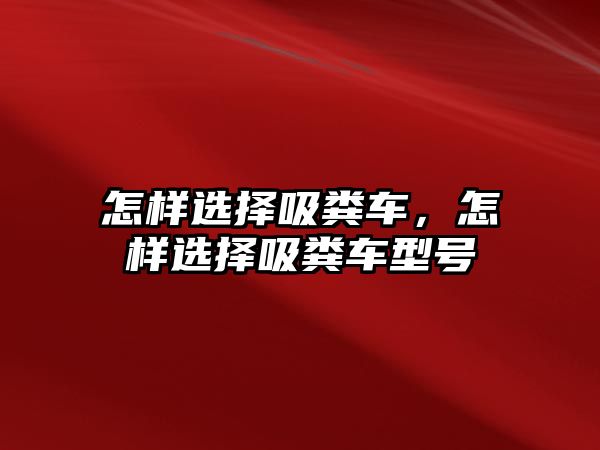 怎样选择吸粪车，怎样选择吸粪车型号